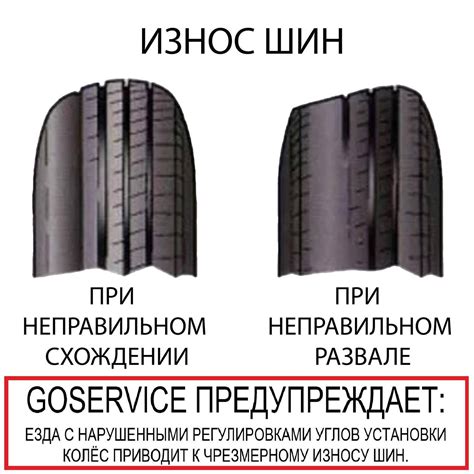 ИЗНОС ШИН

ПРИ НЕПРАВИЛЬНОМ СХОЖДЕНИИ

ПРИ НЕПРАВИЛЬНОМ РАЗВАЛЕ

GOSERVICE ПРЕДУПРЕЖДАЕТ:

ЕЗДА С НАРУШЕННЫМИ РЕГУЛИРОВКАМИ УГЛОВ УСТАНОВКИ КОЛЁС ПРИВОДИТ К ЧРЕЗМЕРНОМУ ИЗНОСУ ШИН.